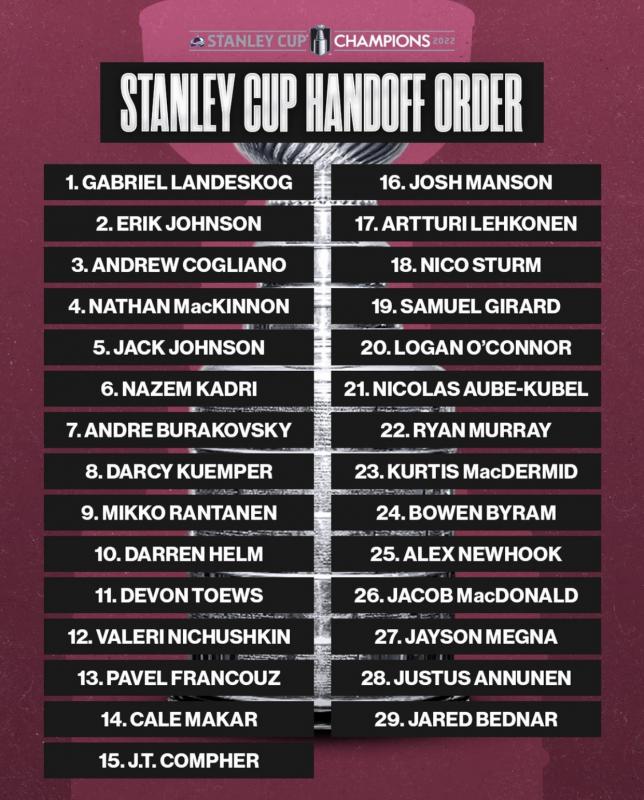 STANLEY CUP CHAMPIONS 2022

STANLEY CUP HANDOFF ORDER

1. GABRIEL LANDESKOG
2. ERIK JOHNSON
3. ANDREW COGLIANO
4. NATHAN MacKINNON
5. JACK JOHNSON
6. NAZEM KADRI
7. ANDRE BURAKOVSKY
8. DARCY KUEMPER
9. MIKKO RANTANEN
10. DARREN HELM
11. DEVON TOEWS
12. VALERI NICHUSHKIN
13. PAVEL FRANCOUZ
14. CALE MAKAR
15. J.T. COMPHER

16. JOSH MANSON
17. ARTTURI LEHKONEN
18. NICO STURM
19. SAMUEL GIRARD
20. LOGAN O'CONNOR
21. NICOLAS AUBE-KUBEL
22. RYAN MURRAY
23. KURTIS MacDERMID
24. BOWEN BYRAM
25. ALEX NEWHOOK
26. JACOB MacDONALD
27. JAYSON MEGNA
28. JUSTUS ANNUNEN
29. JARED BEDNAR